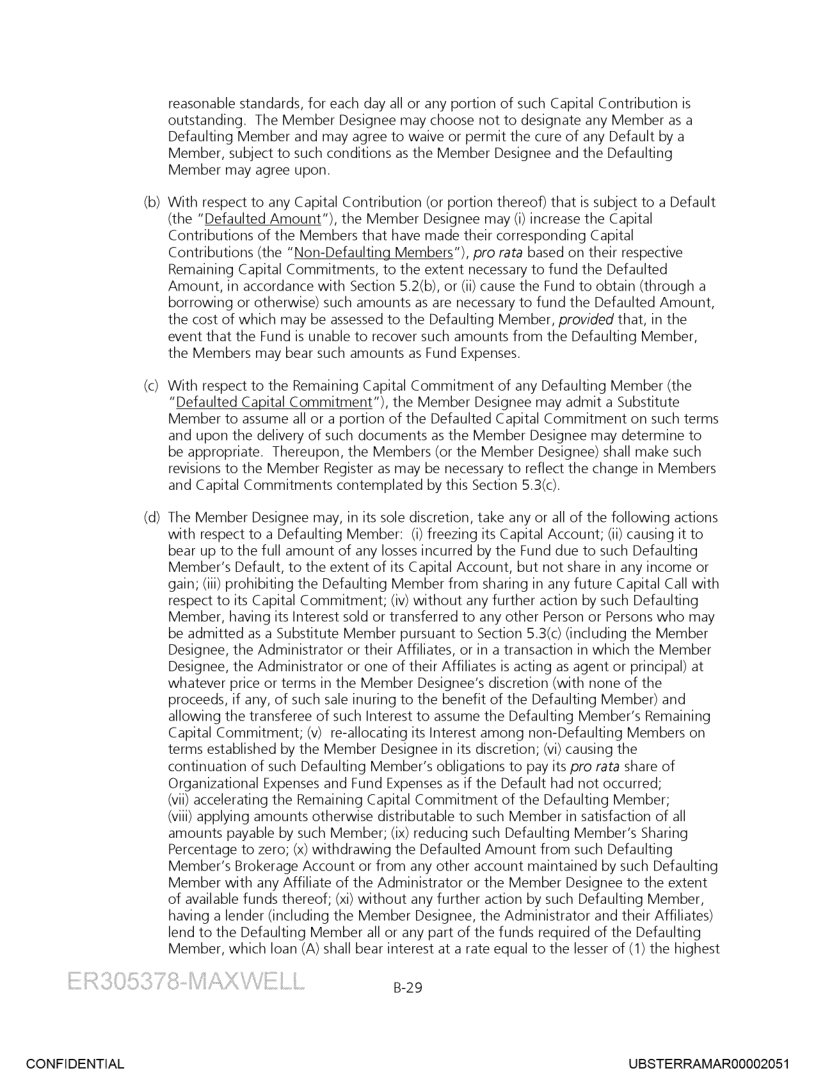 reasonable standards, for each day all or any portion of such Capital Contribution is outstanding. The Member Designee may choose not to designate any Member as a Defaulting Member and may agree to waive or permit the cure of any Default by a Member, subject to such conditions as the Member Designee and the Defaulting Member may agree upon.

(b) With respect to any Capital Contribution (or portion thereof) that is subject to a Default (the "Defaulted Amount"), the Member Designee may (i) increase the Capital Contributions of the Members that have made their corresponding Capital Contributions (the "Non-Defaulting Members"), pro rata based on their respective Remaining Capital Commitments, to the extent necessary to fund the Defaulted Amount, in accordance with Section 5.2(b), or (ii) cause the Fund to obtain (through a borrowing or otherwise) such amounts as are necessary to fund the Defaulted Amount, the cost of which may be assessed to the Defaulting Member, provided that, in the event that the Fund is unable to recover such amounts from the Defaulting Member, the Members may bear such amounts as Fund Expenses.

(c) With respect to the Remaining Capital Commitment of any Defaulting Member (the "Defaulted Capital Commitment"), the Member Designee may admit a Substitute Member to assume all or a portion of the Defaulted Capital Commitment on such terms and upon the delivery of such documents as the Member Designee may determine to be appropriate. Thereupon, the Members (or the Member Designee) shall make such revisions to the Member Register as may be necessary to reflect the change in Members and Capital Commitments contemplated by this Section 5.3(c).

(d) The Member Designee may, in its sole discretion, take any or all of the following actions with respect to a Defaulting Member: (i) freezing its Capital Account; (ii) causing it to bear up to the full amount of any losses incurred by the Fund due to such Defaulting Member's Default, to the extent of its Capital Account, but not share in any income or gain; (iii) prohibiting the Defaulting Member from sharing in any future Capital Call with respect to its Capital Commitment; (iv) without any further action by such Defaulting Member, having its Interest sold or transferred to any other Person or Persons who may be admitted as a Substitute Member pursuant to Section 5.3(c) (including the Member Designee, the Administrator or their Affiliates, or in a transaction in which the Member Designee, the Administrator or one of their Affiliates is acting as agent or principal) at whatever price or terms in the Member Designee's discretion (with none of the proceeds, if any, of such sale inuring to the benefit of the Defaulting Member) and allowing the transferee of such Interest to assume the Defaulting Member's Remaining Capital Commitment; (v) re-allocating its Interest among non-Defaulting Members on terms established by the Member Designee in its discretion; (vi) causing the continuation of such Defaulting Member's obligations to pay its pro rata share of Organizational Expenses and Fund Expenses as if the Default had not occurred; (vii) accelerating the Remaining Capital Commitment of the Defaulting Member; (viii) applying amounts otherwise distributable to such Member in satisfaction of all amounts payable by such Member; (ix) reducing such Defaulting Member's Sharing Percentage to zero; (x) withdrawing the Defaulted Amount from such Defaulting Member's Brokerage Account or from any other account maintained by such Defaulting Member with any Affiliate of the Administrator or the Member Designee to the extent of available funds thereof; (xi) without any further action by such Defaulting Member, having a lender (including the Member Designee, the Administrator and their Affiliates) lend to the Defaulting Member all or any part of the funds required of the Defaulting Member, which loan (A) shall bear interest at a rate equal to the lesser of (1) the highest

ER305378-MAXWELL

B-29

CONFIDENTIAL

UBSTERRAMAR00002051